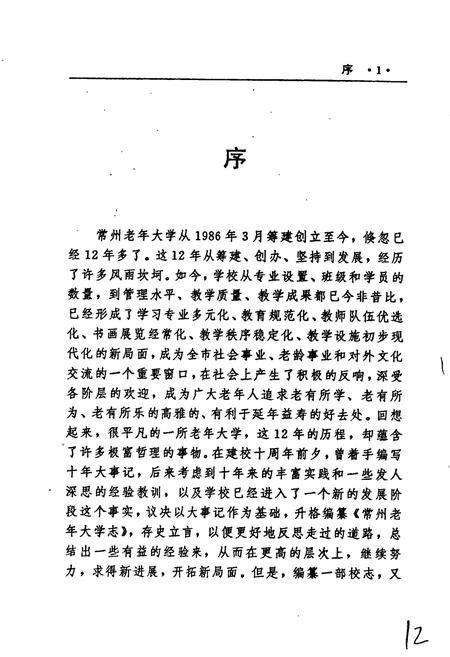 序 ·1·

序

常州老年大学从1986年3月筹建创立至今，倏忽已经12年多了。这12年从筹建、创办、坚持到发展，经历了许多风雨坎坷。如今，学校从专业设置、班级和学员的数量，到管理水平、教学质量、教学成果都已今非昔比，已经形成了学习专业多元化、教育规范化、教师队伍优选化、书画展览经常化、教学秩序稳定化、教学设施初步现代化的新局面，成为全市社会事业、老龄事业和对外文化交流的一个重要窗口，在社会上产生了积极的反响，深受各阶层的欢迎，成为广大老年人追求老有所学、老有所为、老有所乐的高雅的、有利于延年益寿的好去处。回想起来，很平凡的一所老年大学，这12年的历程，却蕴含了许多极富哲理的事物。在建校十周年前夕，曾着手编写十年大事记，后来考虑到十年来的丰富实践和一些发人深思的经验教训，以及学校已经进入了一个新的发展阶段这个事实，议决以大事记作为基础，升格编纂《常州老年大学志》，存史立言，以便更好地反思走过的道路，总结出一些有益的经验来，从而在更高的层次上，继续努力，求得新进展，开拓新局面。但是，编纂一部校志，又

12